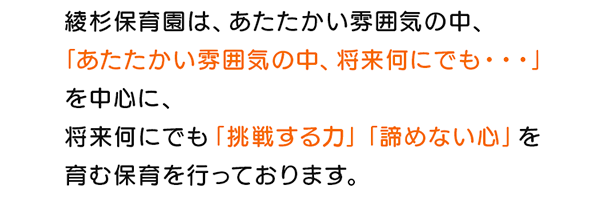 綾杉保育園は、あたたかい雰囲気の中、
「あたたかい雰囲気の中、将来何にでも・・・」
を中心に、
将来何にでも「挑戦する力」「諦めない心」を
育む保育を行っております。